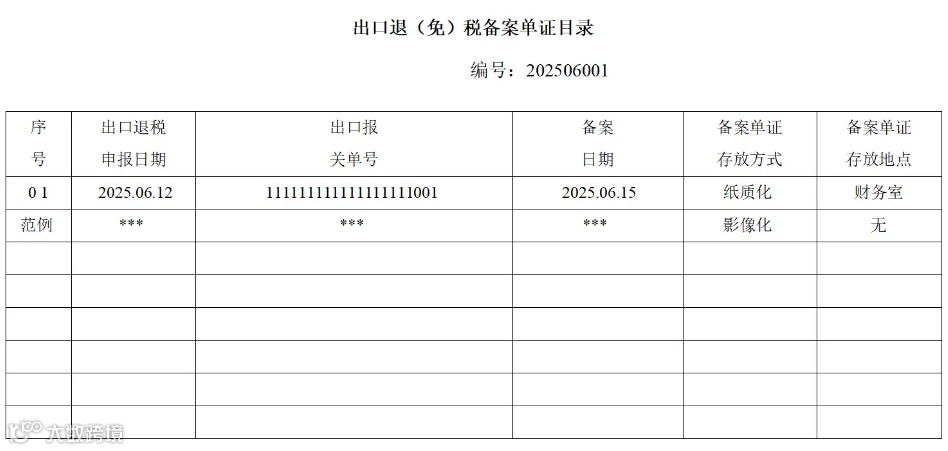 出口退（免）税备案单证目录

编号：202506001

| 序号 | 出口退税申报日期 | 出口报关单号 | 备案日期 | 备案单证存放方式 | 备案单证存放地点 |
|---|---|---|---|---|---|
| 0 1 | 2025.06.12 | 111111111111111111001 | 2025.06.15 | 纸质化 | 财务室 |
| 范例 | *** | *** | *** | 影像化 | 无 |
| | | | | | |
| | | | | | |
| | | | | | |
| | | | | | |
| | | | | | |
| | | | | | |

大数跨境